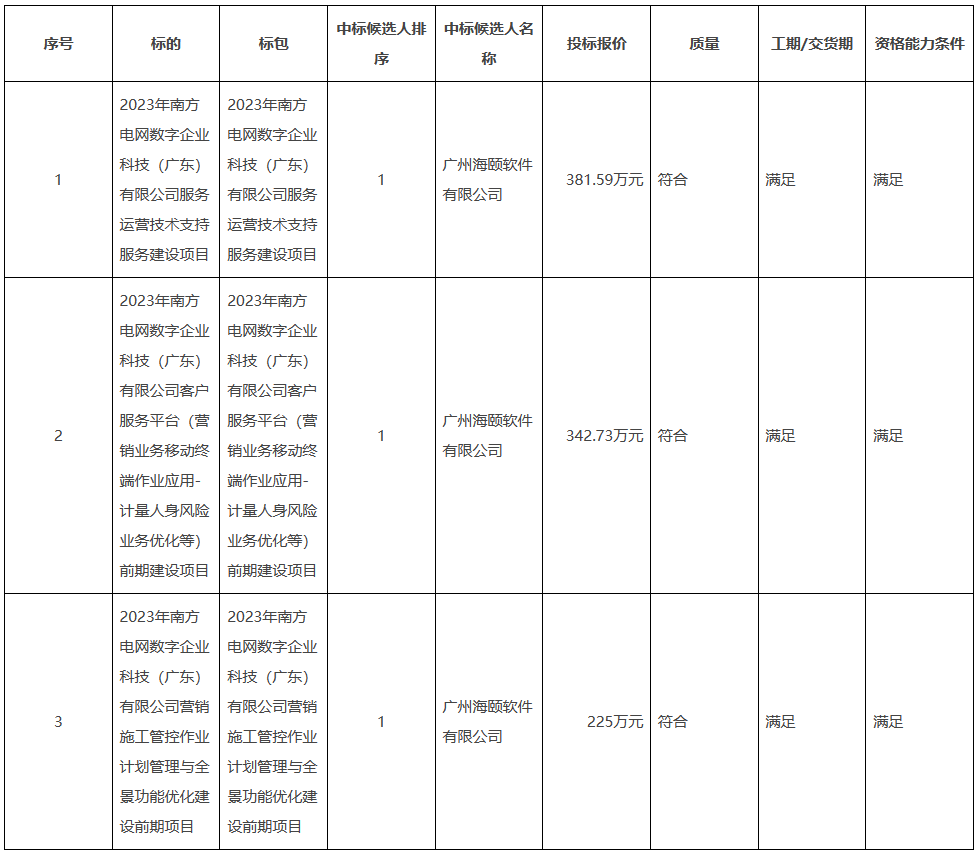 | 序号 | 标的 | 标包 | 中标候选人排序 | 中标候选人名称 | 投标报价 | 质量 | 工期/交货期 | 资格能力条件 |
|---|---|---|---|---|---|---|---|---|
| 1 | 2023年南方电网数字企业科技（广东）有限公司服务运营技术支持服务建设项目 | 2023年南方电网数字企业科技（广东）有限公司服务运营技术支持服务建设项目 | 1 | 广州海颐软件有限公司 | 381.59万元 | 符合 | 满足 | 满足 |
| 2 | 2023年南方电网数字企业科技（广东）有限公司客户服务平台（营销业务移动终端作业应用-计量人身风险业务优化等）前期建设项目 | 2023年南方电网数字企业科技（广东）有限公司客户服务平台（营销业务移动终端作业应用-计量人身风险业务优化等）前期建设项目 | 1 | 广州海颐软件有限公司 | 342.73万元 | 符合 | 满足 | 满足 |
| 3 | 2023年南方电网数字企业科技（广东）有限公司营销施工管控作业计划管理与全景功能优化建设前期项目 | 2023年南方电网数字企业科技（广东）有限公司营销施工管控作业计划管理与全景功能优化建设前期项目 | 1 | 广州海颐软件有限公司 | 225万元 | 符合 | 满足 | 满足 |